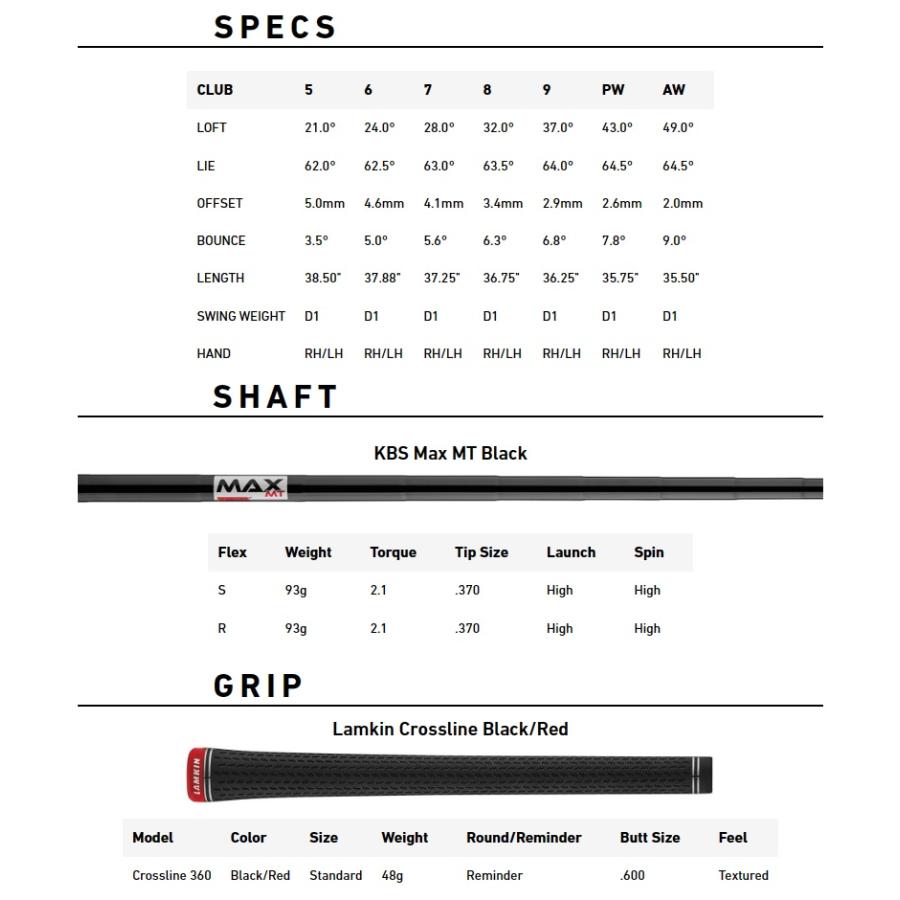 SPECS

| CLUB | 5 | 6 | 7 | 8 | 9 | PW | AW |
|---|---|---|---|---|---|---|---|
| LOFT | 21.0° | 24.0° | 28.0° | 32.0° | 37.0° | 43.0° | 49.0° |
| LIE | 62.0° | 62.5° | 63.0° | 63.5° | 64.0° | 64.5° | 64.5° |
| OFFSET | 5.0mm | 4.6mm | 4.1mm | 3.4mm | 2.9mm | 2.6mm | 2.0mm |
| BOUNCE | 3.5° | 5.0° | 5.6° | 6.3° | 6.8° | 7.8° | 9.0° |
| LENGTH | 38.50" | 37.88" | 37.25" | 36.75" | 36.25" | 35.75" | 35.50" |
| SWING WEIGHT | D1 | D1 | D1 | D1 | D1 | D1 | D1 |
| HAND | RH/LH | RH/LH | RH/LH | RH/LH | RH/LH | RH/LH | RH/LH |

SHAFT

KBS Max MT Black

MAX MT

| Flex | Weight | Torque | Tip Size | Launch | Spin |
|---|---|---|---|---|---|
| S | 93g | 2.1 | .370 | High | High |
| R | 93g | 2.1 | .370 | High | High |

GRIP

Lamkin Crossline Black/Red

LAMKIN

| Model | Color | Size | Weight | Round/Reminder | Butt Size | Feel |
|---|---|---|---|---|---|---|
| Crossline 360 | Black/Red | Standard | 48g | Reminder | .600 | Textured |